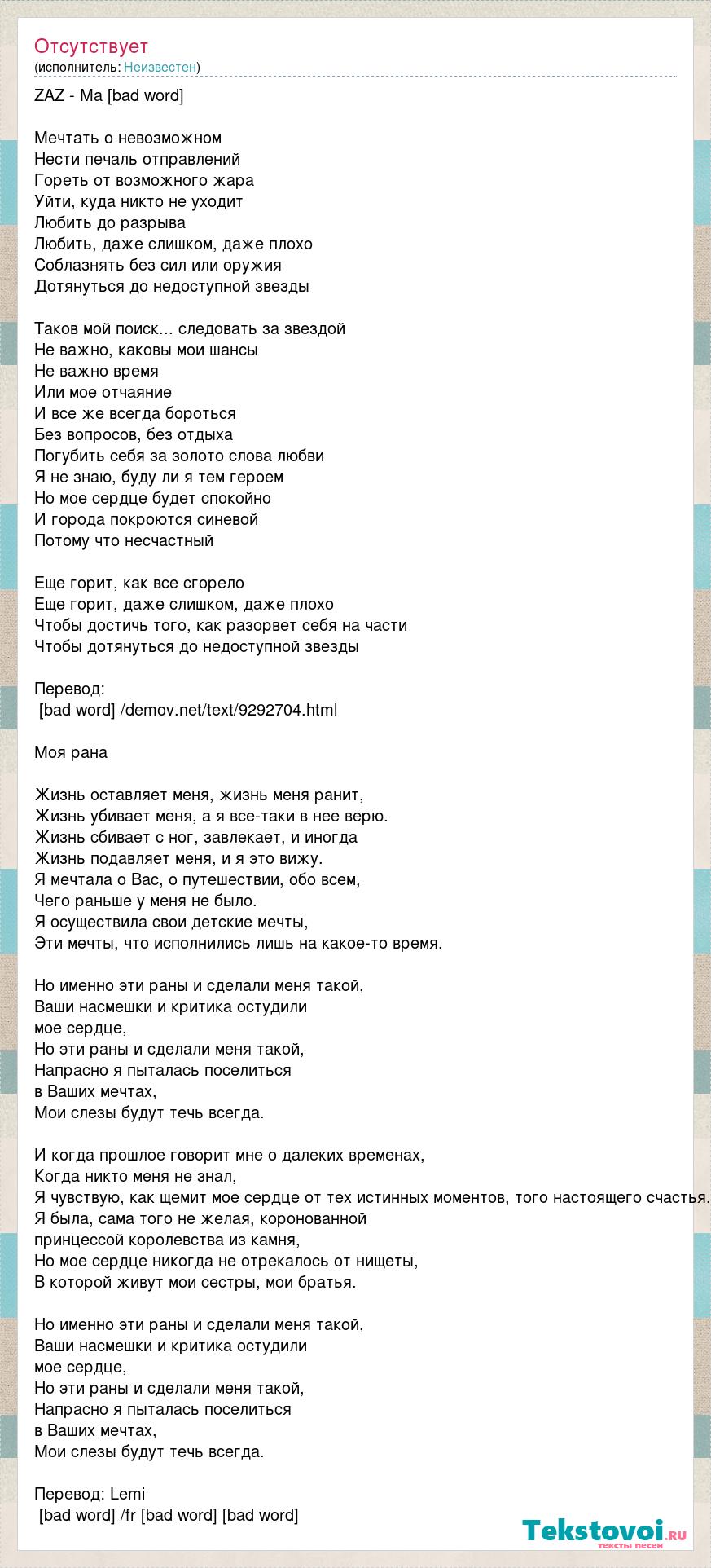 Отсутствует
(исполнитель: Неизвестен)

ZAZ - Ma [bad word]

Мечтать о невозможном
Нести печаль отправлений
Гореть от возможного жара
Уйти, куда никто не уходит
Любить до разрыва
Любить, даже слишком, даже плохо
Соблазнять без сил или оружия
Дотянуться до недоступной звезды

Таков мой поиск... следовать за звездой
Не важно, каковы мои шансы
Не важно время
Или мое отчаяние
И все же всегда бороться
Без вопросов, без отдыха
Погубить себя за золото слова любви
Я не знаю, буду ли я тем героем
Но мое сердце будет спокойно
И города покроются синевой
Потому что несчастный

Еще горит, как все сгорело
Еще горит, даже слишком, даже плохо
Чтобы достичь того, как разорвет себя на части
Чтобы дотянуться до недоступной звезды

Перевод:
[bad word] /demov.net/text/9292704.html

Моя рана

Жизнь оставляет меня, жизнь меня ранит,
Жизнь убивает меня, а я все-таки в нее верю.
Жизнь сбивает с ног, завлекает, и иногда
Жизнь подавляет меня, и я это вижу.
Я мечтала о Вас, о путешествии, обо всем,
Чего раньше у меня не было.
Я осуществила свои детские мечты,
Эти мечты, что исполнились лишь на какое-то время.

Но именно эти раны и сделали меня такой,
Ваши насмешки и критика остудили
мое сердце,
Но эти раны и сделали меня такой,
Напрасно я пыталась поселиться
в Ваших мечтах,
Мои слезы будут течь всегда.

И когда прошлое говорит мне о далеких временах,
Когда никто меня не знал,
Я чувствую, как щемит мое сердце от тех истинных моментов, того настоящего счастья.
Я была, сама того не желая, коронованной
принцессой королевства из камня,
Но мое сердце никогда не отрекалось от нищеты,
В которой живут мои сестры, мои братья.

Но именно эти раны и сделали меня такой,
Ваши насмешки и критика остудили
мое сердце,
Но эти раны и сделали меня такой,
Напрасно я пыталась поселиться
в Ваших мечтах,
Мои слезы будут течь всегда.

Перевод: Lemi
[bad word] /fr [bad word] [bad word]

Tekstovoi.ru
тексты песен